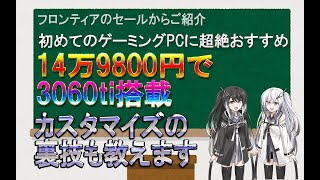 フロンティアのセールからご紹介

初めてのゲーミングPCに超絶おすすめ

14万9800円で

3060ti搭載

カスタマイズの

裏技も教えます